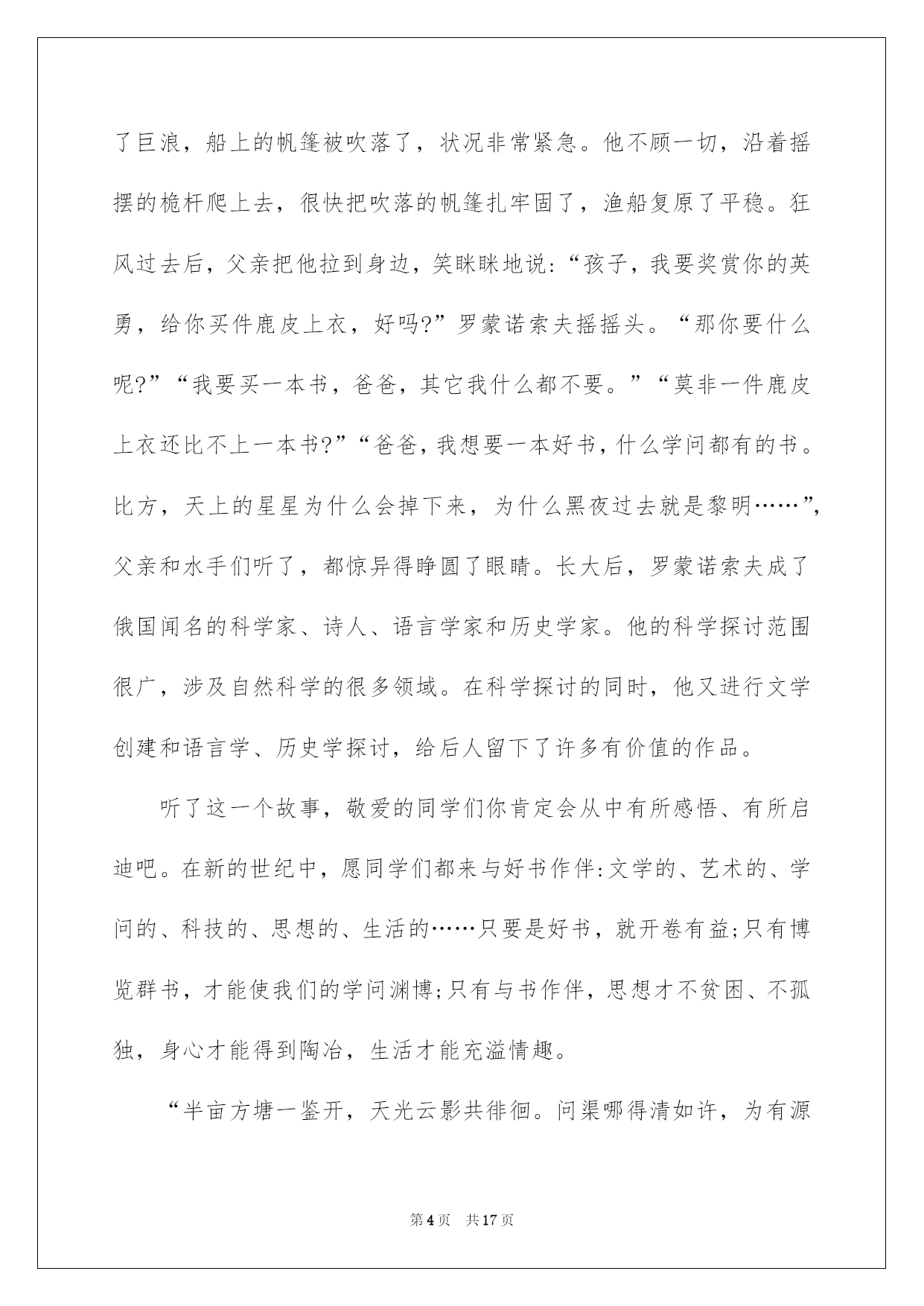 了巨浪，船上的帆篷被吹落了，状况非常紧急。他不顾一切，沿着摇摆的桅杆爬上去，很快把吹落的帆篷扎牢固了，渔船复原了平稳。狂风过去后，父亲把他拉到身边，笑眯眯地说:“孩子，我要奖赏你的英勇，给你买件鹿皮上衣，好吗?”罗蒙诺索夫摇摇头。“那你要什么呢?”“我要买一本书，爸爸，其它我什么都不要。”“莫非一件鹿皮上衣还比不上一本书?”“爸爸，我想要一本好书，什么学问都有的书。比方，天上的星星为什么会掉下来，为什么黑夜过去就是黎明……”，父亲和水手们听了，都惊异得睁圆了眼睛。长大后，罗蒙诺索夫成了俄国闻名的科学家、诗人、语言学家和历史学家。他的科学探讨范围很广，涉及自然科学的很多领域。在科学探讨的同时，他又进行文学创建和语言学、历史学探讨，给后人留下了许多有价值的作品。

听了这一个故事，敬爱的同学们你肯定会从中有所感悟、有所启迪吧。在新的世纪中，愿同学们都来与好书作伴:文学的、艺术的、学问的、科技的、思想的、生活的……只要是好书，就开卷有益;只有博览群书，才能使我们的学问渊博;只有与书作伴，思想才不贫困、不孤独，身心才能得到陶冶，生活才能充溢情趣。

“半亩方塘一鉴开，天光云影共徘徊。问渠哪得清如许，为有源

第4页 共17页